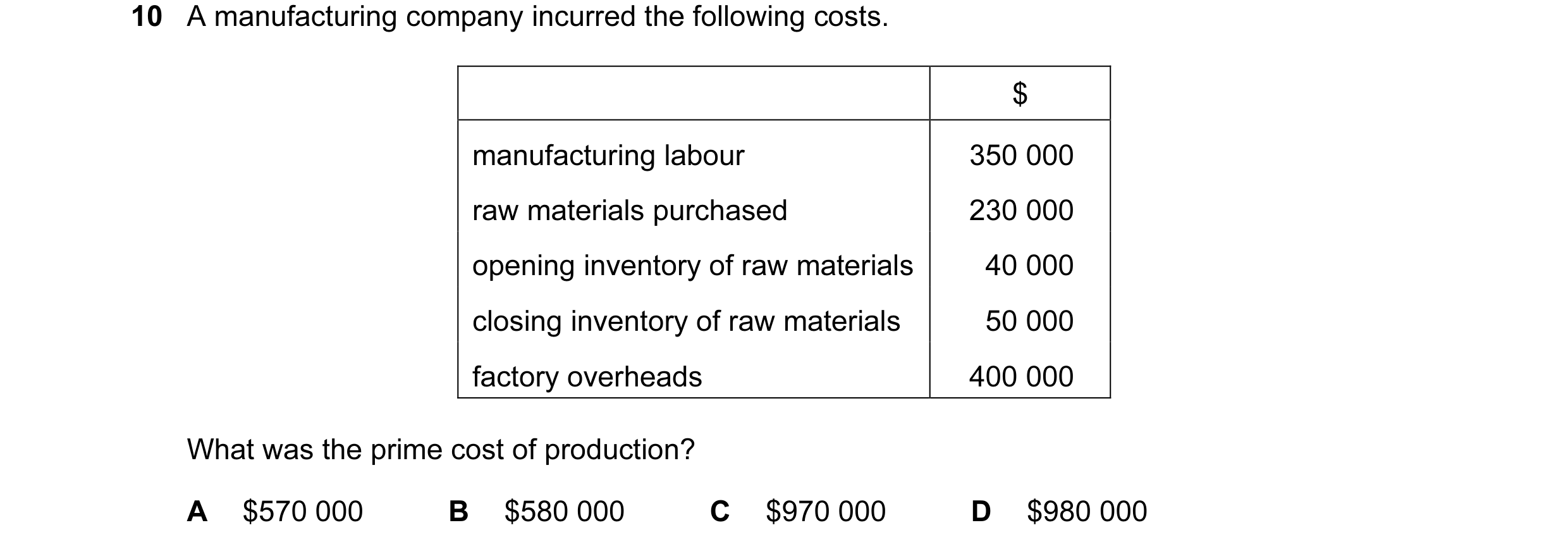 10 A manufacturing company incurred the following costs.

| | \$ |
|---|---|
| manufacturing labour | 350 000 |
| raw materials purchased | 230 000 |
| opening inventory of raw materials | 40 000 |
| closing inventory of raw materials | 50 000 |
| factory overheads | 400 000 |

What was the prime cost of production?

A \$570 000 B \$580 000 C \$970 000 D \$980 000